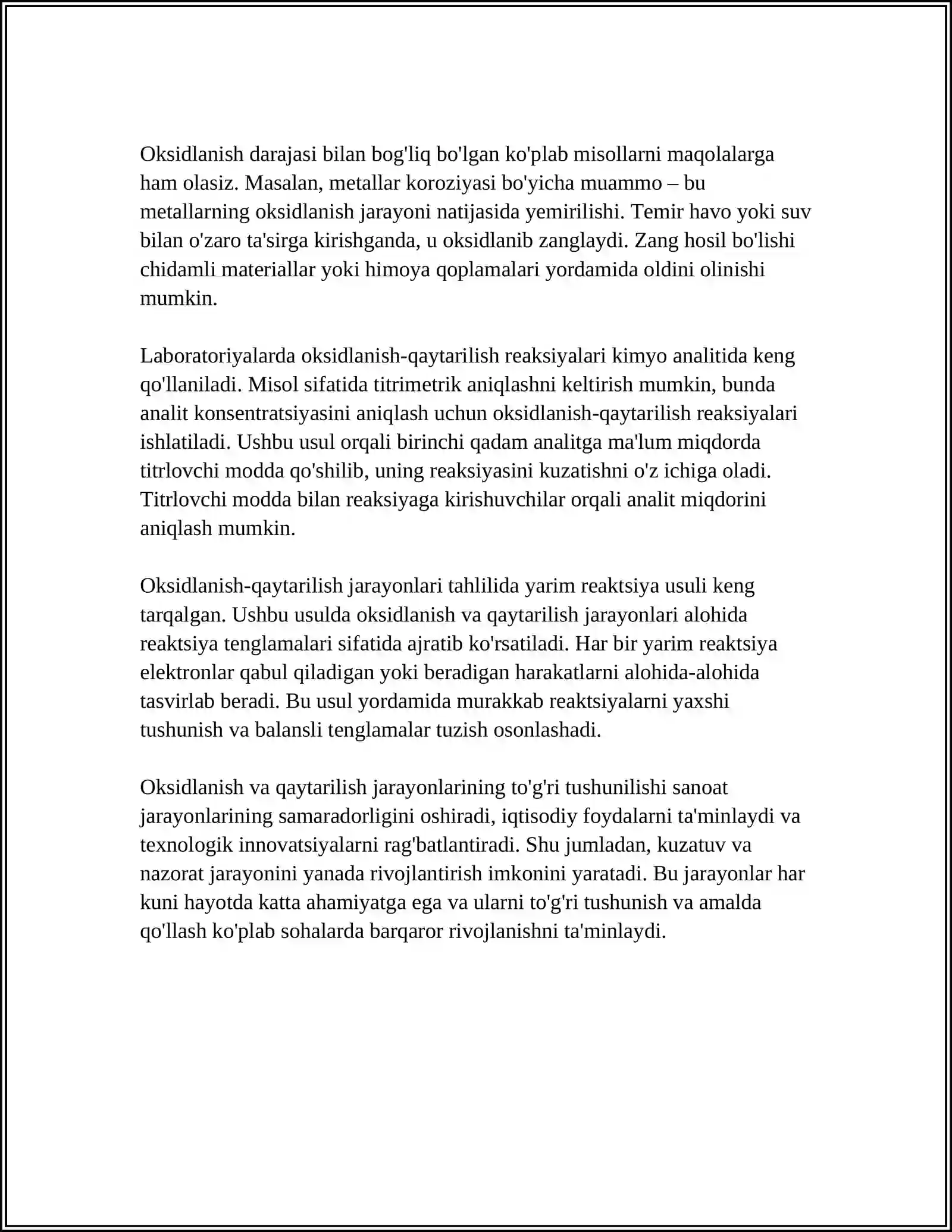 Oksidlanish darajasi bilan bog'liq bo'lgan ko'plab misollarni maqolalarga ham olasiz. Masalan, metallar koroziyasi bo'yicha muammo – bu metallarning oksidlanish jarayoni natijasida yemirilishi. Temir havo yoki suv bilan o'zaro ta'sirga kirishganda, u oksidlanib zanglaydi. Zang hosil bo'lishi chidamli materiallar yoki himoya qoplamalari yordamida oldini olinishi mumkin.

Laboratoriyalarda oksidlanish-qaytarilish reaksiyalari kimyo analitida keng qo'llaniladi. Misol sifatida titrimetrik aniqlashni keltirish mumkin, bunda analit konsentratsiyasini aniqlash uchun oksidlanish-qaytarilish reaksiyalari ishlatiladi. Ushbu usul orqali birinchi qadam analitga ma'lum miqdorda titrlovchi modda qo'shilib, uning reaksiyasini kuzatishni o'z ichiga oladi. Titrlovchi modda bilan reaksiyaga kirishuvchilar orqali analit miqdorini aniqlash mumkin.

Oksidlanish-qaytarilish jarayonlari tahlilida yarim reaktsiya usuli keng tarqalgan. Ushbu usulda oksidlanish va qaytarilish jarayonlari alohida reaktsiya tenglamalari sifatida ajratib ko'rsatiladi. Har bir yarim reaktsiya elektronlar qabul qiladigan yoki beradigan harakatlarni alohida-alohida tasvirlab beradi. Bu usul yordamida murakkab reaktsiyalarni yaxshi tushunish va balansli tenglamalar tuzish osonlashadi.

Oksidlanish va qaytarilish jarayonlarining to'g'ri tushunilishi sanoat jarayonlarining samaradorligini oshiradi, iqtisodiy foydalarni ta'minlaydi va texnologik innovatsiyalarni rag'batlantiradi. Shu jumladan, kuzatuv va nazorat jarayonini yanada rivojlantirish imkonini yaratadi. Bu jarayonlar har kuni hayotda katta ahamiyatga ega va ularni to'g'ri tushunish va amalda qo'llash ko'plab sohalarda barqaror rivojlanishni ta'minlaydi.